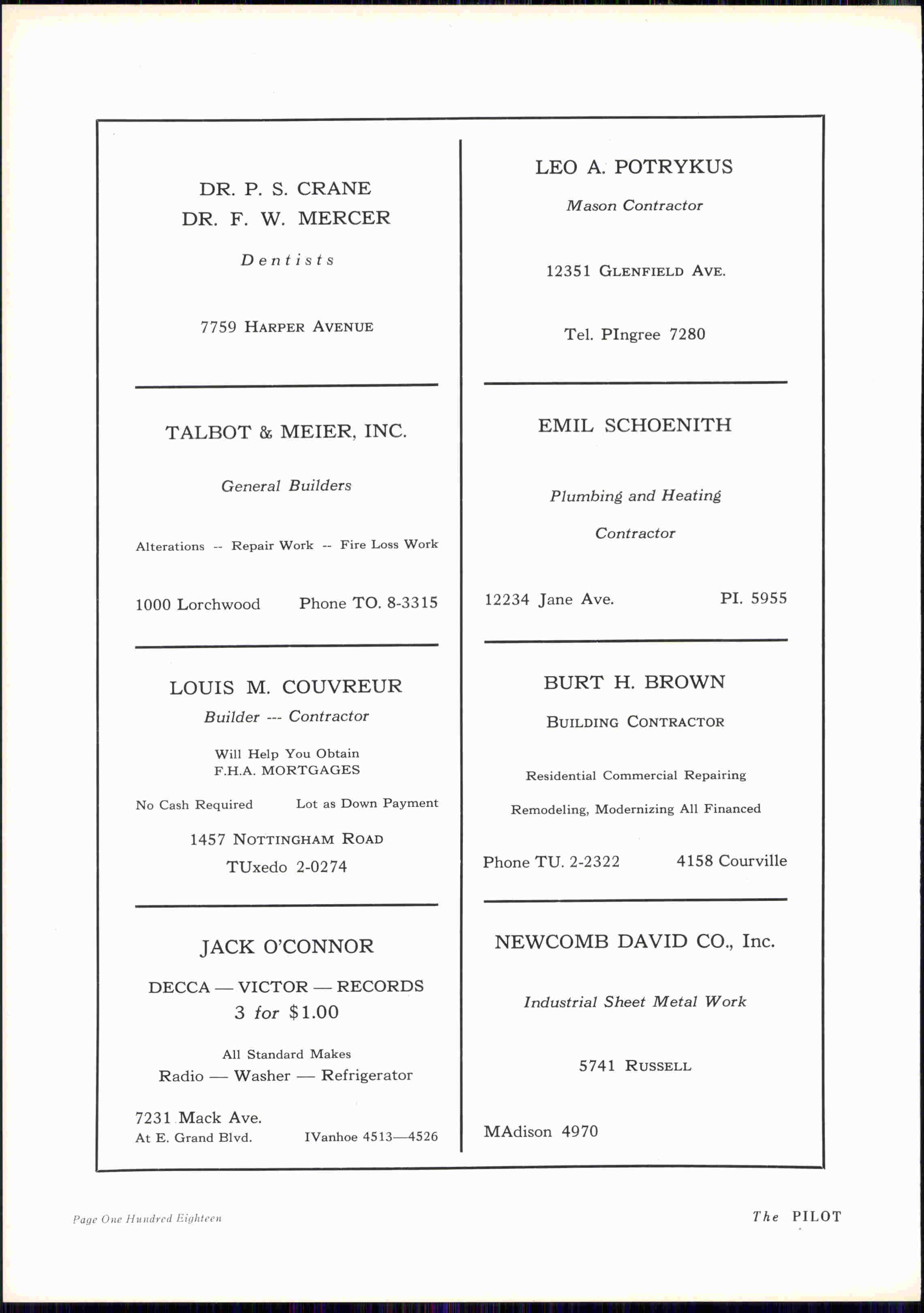 DR. P. S. CRANE
DR. F. W. MERCER

Dentists

7759 HARPER AVENUE

TALBOT & MEIER, INC.

General Builders

Alterations -- Repair Work -- Fire Loss Work

1000 Lorchwood Phone TO. 8-3315

LOUIS M. COUVREUR
Builder --- Contractor

Will Help You Obtain
F.H.A. MORTGAGES

No Cash Required Lot as Down Payment

1457 NOTTINGHAM ROAD
TUxedo 2-0274

JACK O'CONNOR

DECCA — VICTOR — RECORDS
3 for $1.00

All Standard Makes
Radio — Washer — Refrigerator

7231 Mack Ave.
At E. Grand Blvd. IVanhoe 4513—4526

LEO A. POTRYKUS

Mason Contractor

12351 GLENFIELD AVE.

Tel. PIngree 7280

EMIL SCHOENITH

Plumbing and Heating
Contractor

12234 Jane Ave. PI. 5955

BURT H. BROWN

BUILDING CONTRACTOR

Residential Commercial Repairing
Remodeling, Modernizing All Financed

Phone TU. 2-2322 4158 Courville

NEWCOMB DAVID CO., Inc.

Industrial Sheet Metal Work

5741 RUSSELL

MAdison 4970

Page One Hundred Eighteen

The PILOT